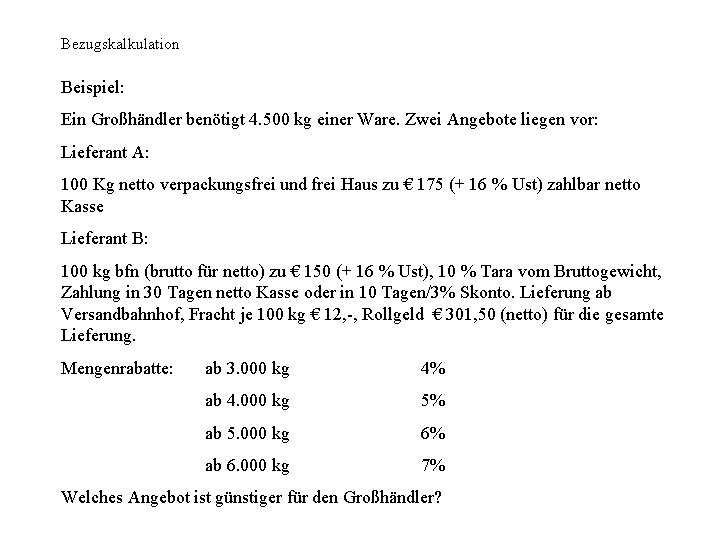 Bezugskalkulation

Beispiel:

Ein Großhändler benötigt 4.500 kg einer Ware. Zwei Angebote liegen vor:

Lieferant A:

100 Kg netto verpackungsfrei und frei Haus zu € 175 (+ 16 % Ust) zahlbar netto Kasse

Lieferant B:

100 kg bfn (brutto für netto) zu € 150 (+ 16 % Ust), 10 % Tara vom Bruttogewicht, Zahlung in 30 Tagen netto Kasse oder in 10 Tagen/3% Skonto. Lieferung ab Versandbahnhof, Fracht je 100 kg € 12,-, Rollgeld € 301,50 (netto) für die gesamte Lieferung.

| Mengenrabatte: | ab 3.000 kg | 4% |
|---|---|---|
| | ab 4.000 kg | 5% |
| | ab 5.000 kg | 6% |
| | ab 6.000 kg | 7% |

Welches Angebot ist günstiger für den Großhändler?